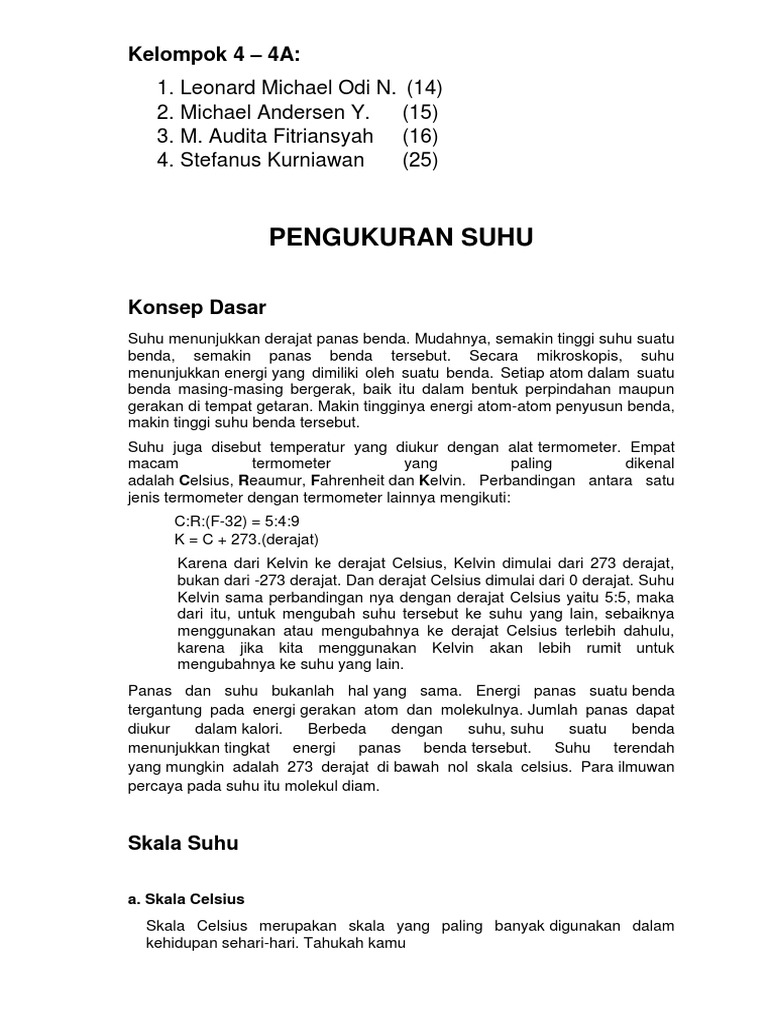 Kelompok 4 – 4A:

1. Leonard Michael Odi N. (14)
2. Michael Andersen Y. (15)
3. M. Audita Fitriansyah (16)
4. Stefanus Kurniawan (25)

PENGUKURAN SUHU

Konsep Dasar

Suhu menunjukkan derajat panas benda. Mudahnya, semakin tinggi suhu suatu benda, semakin panas benda tersebut. Secara mikroskopis, suhu menunjukkan energi yang dimiliki oleh suatu benda. Setiap atom dalam suatu benda masing-masing bergerak, baik itu dalam bentuk perpindahan maupun gerakan di tempat getaran. Makin tingginya energi atom-atom penyusun benda, makin tinggi suhu benda tersebut.

Suhu juga disebut temperatur yang diukur dengan alat termometer. Empat macam termometer yang paling dikenal adalah Celsius, Reaumur, Fahrenheit dan Kelvin. Perbandingan antara satu jenis termometer dengan termometer lainnya mengikuti:

C:R:(F-32) = 5:4:9
K = C + 273.(derajat)

Karena dari Kelvin ke derajat Celsius, Kelvin dimulai dari 273 derajat, bukan dari -273 derajat. Dan derajat Celsius dimulai dari 0 derajat. Suhu Kelvin sama perbandingan nya dengan derajat Celsius yaitu 5:5, maka dari itu, untuk mengubah suhu tersebut ke suhu yang lain, sebaiknya menggunakan atau mengubahnya ke derajat Celsius terlebih dahulu, karena jika kita menggunakan Kelvin akan lebih rumit untuk mengubahnya ke suhu yang lain.

Panas dan suhu bukanlah hal yang sama. Energi panas suatu benda tergantung pada energi gerakan atom dan molekulnya. Jumlah panas dapat diukur dalam kalori. Berbeda dengan suhu, suhu suatu benda menunjukkan tingkat energi panas benda tersebut. Suhu terendah yang mungkin adalah 273 derajat di bawah nol skala celsius. Para ilmuwan percaya pada suhu itu molekul diam.

Skala Suhu

a. Skala Celsius

Skala Celsius merupakan skala yang paling banyak digunakan dalam kehidupan sehari-hari. Tahukah kamu